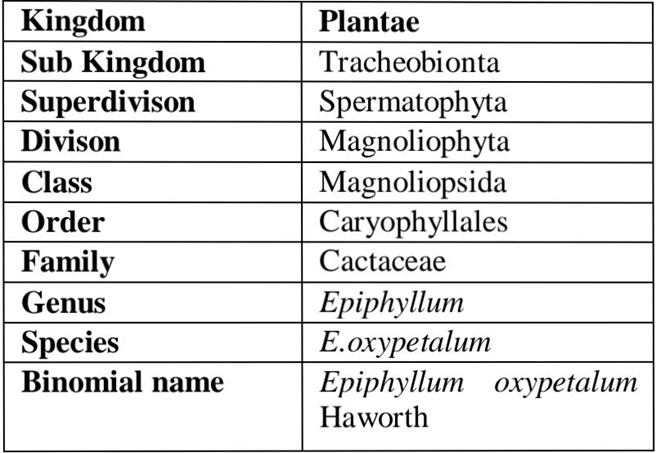 | Kingdom | Plantae |
|---|---|
| Sub Kingdom | Tracheobionta |
| Superdivison | Spermatophyta |
| Divison | Magnoliophyta |
| Class | Magnoliopsida |
| Order | Caryophyllales |
| Family | Cactaceae |
| Genus | Epiphyllum |
| Species | E.oxypetalum |
| Binomial name | Epiphyllum oxypetalum Haworth |